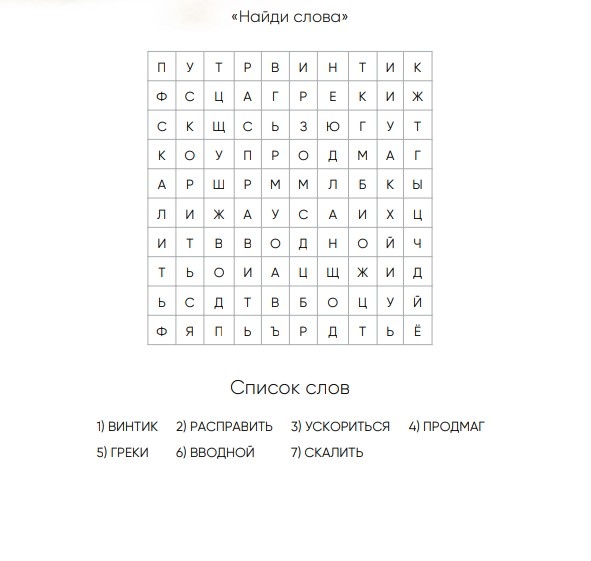 «Найди слова»

| П | У | Т | Р | В | И | Н | Т | И | К |
|---|---|---|---|---|---|---|---|---|---|
| Ф | С | Ц | А | Г | Р | Е | К | И | Ж |
| С | К | Щ | С | Ь | З | Ю | Г | У | Т |
| К | О | У | П | Р | О | Д | М | А | Г |
| А | Р | Ш | Р | М | М | Л | Б | К | Ы |
| Л | И | Ж | А | У | С | А | И | Х | Ц |
| И | Т | В | В | О | Д | Н | О | Й | Ч |
| Т | Ь | О | И | А | Ц | Щ | Ж | И | Д |
| Ь | С | Д | Т | В | Б | О | Ц | У | Й |
| Ф | Я | П | Ь | Ъ | Р | Д | Т | Ь | Ё |

Список слов

1) ВИНТИК 2) РАСПРАВИТЬ 3) УСКОРИТЬСЯ 4) ПРОДМАГ
5) ГРЕКИ 6) ВВОДНОЙ 7) СКАЛИТЬ